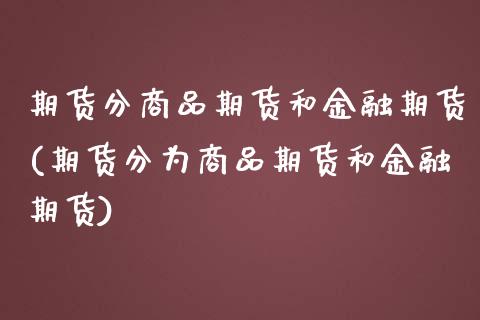 期货分商品期货和金融期货(期货分为商品期货和金融期货)